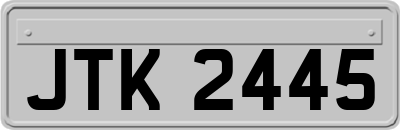 JTK 2445